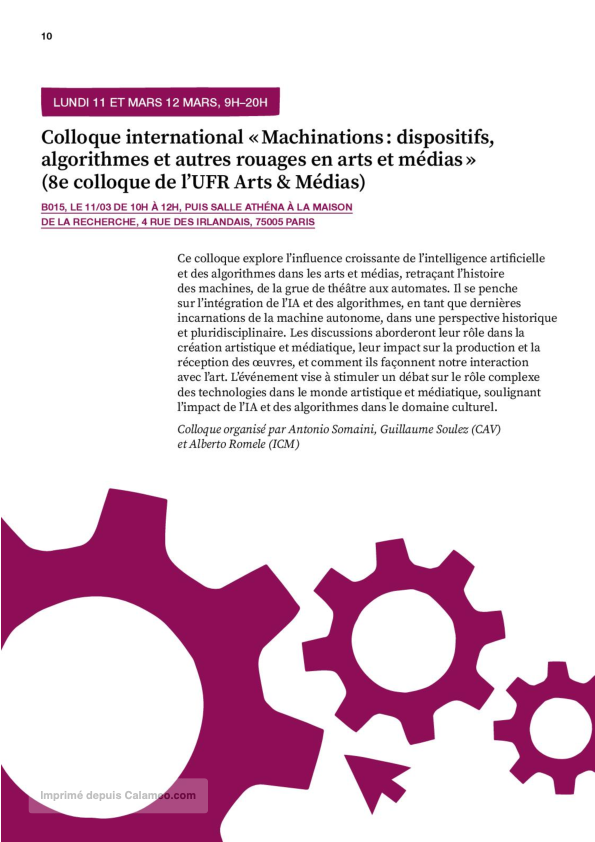 10

LUNDI 11 ET MARS 12 MARS, 9H–20H

Colloque international « Machinations : dispositifs, algorithmes et autres rouages en arts et médias » (8e colloque de l'UFR Arts & Médias)

B015, LE 11/03 DE 10H À 12H, PUIS SALLE ATHÉNA À LA MAISON DE LA RECHERCHE, 4 RUE DES IRLANDAIS, 75005 PARIS

Ce colloque explore l'influence croissante de l'intelligence artificielle et des algorithmes dans les arts et médias, retraçant l'histoire des machines, de la grue de théâtre aux automates. Il se penche sur l'intégration de l'IA et des algorithmes, en tant que dernières incarnations de la machine autonome, dans une perspective historique et pluridisciplinaire. Les discussions aborderont leur rôle dans la création artistique et médiatique, leur impact sur la production et la réception des œuvres, et comment ils façonnent notre interaction avec l'art. L'événement vise à stimuler un débat sur le rôle complexe des technologies dans le monde artistique et médiatique, soulignant l'impact de l'IA et des algorithmes dans le domaine culturel.

Colloque organisé par Antonio Somaini, Guillaume Soulez (CAV) et Alberto Romele (ICM)

Imprimé depuis Calameo.com